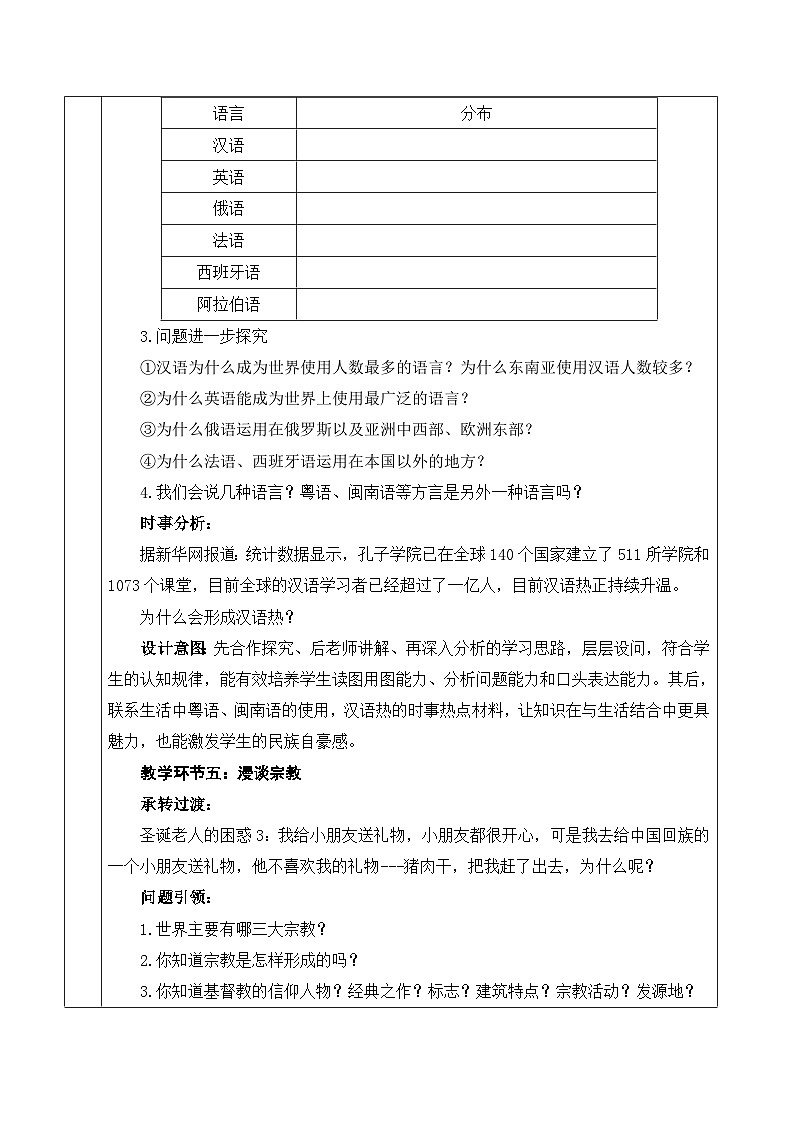 | 语言 | 分布 |
|---|---|
| 汉语 | |
| 英语 | |
| 俄语 | |
| 法语 | |
| 西班牙语 | |
| 阿拉伯语 | |

3.问题进一步探究

①汉语为什么成为世界使用人数最多的语言？为什么东南亚使用汉语人数较多？

②为什么英语能成为世界上使用最广泛的语言？

③为什么俄语运用在俄罗斯以及亚洲中西部、欧洲东部？

④为什么法语、西班牙语运用在本国以外的地方？

4.我们会说几种语言？粤语、闽南语等方言是另外一种语言吗？

时事分析：

据新华网报道，统计数据显示，孔子学院已在全球140个国家建立了511所学院和1073个课堂，目前全球的汉语学习者已经超过了一亿人，目前汉语热正持续升温。

为什么会形成汉语热？

设计意图 先合作探究、后老师讲解、再深入分析的学习思路，层层设问，符合学生的认知规律，能有效培养学生读图用图能力、分析问题能力和口头表达能力。其后，联系生活中粤语、闽南语的使用，汉语热的时事热点材料，让知识在与生活结合中更具魅力，也能激发学生的民族自豪感。

教学环节五：漫谈宗教

承转过渡：

圣诞老人的困惑3：我给小朋友送礼物，小朋友都很开心，可是我去给中国回族的一个小朋友送礼物，他不喜欢我的礼物---猪肉干，把我赶了出去，为什么呢？

问题引领：

1.世界主要有哪三大宗教？

2.你知道宗教是怎样形成的吗？

3.你知道基督教的信仰人物？经典之作？标志？建筑特点？宗教活动？发源地？